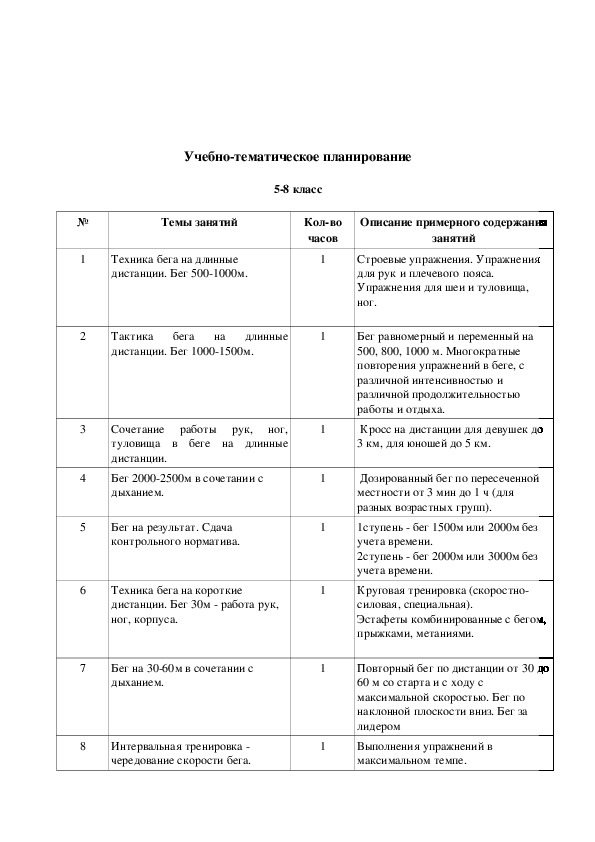 Учебно-тематическое планирование

5-8 класс

| № | Темы занятий | Кол-во часов | Описание примерного содержания занятий |
|---|---|---|---|
| 1 | Техника бега на длинные дистанции. Бег 500-1000м. | 1 | Строевые упражнения. Упражнения для рук и плечевого пояса. Упражнения для шеи и туловища, ног. |
| 2 | Тактика бега на длинные дистанции. Бег 1000-1500м. | 1 | Бег равномерный и переменный на 500, 800, 1000 м. Многократные повторения упражнений в беге, с различной интенсивностью и различной продолжительностью работы и отдыха. |
| 3 | Сочетание работы рук, ног, туловища в беге на длинные дистанции. | 1 | Кросс на дистанции для девушек до 3 км, для юношей до 5 км. |
| 4 | Бег 2000-2500м в сочетании с дыханием. | 1 | Дозированный бег по пересеченной местности от 3 мин до 1 ч (для разных возрастных групп). |
| 5 | Бег на результат. Сдача контрольного норматива. | 1 | 1ступень - бег 1500м или 2000м без учета времени. 2ступень - бег 2000м или 3000м без учета времени. |
| 6 | Техника бега на короткие дистанции. Бег 30м - работа рук, ног, корпуса. | 1 | Круговая тренировка (скоростно-силовая, специальная). Эстафеты комбинированные с бегом, прыжками, метаниями. |
| 7 | Бег на 30-60м в сочетании с дыханием. | 1 | Повторный бег по дистанции от 30 до 60 м со старта и с ходу с максимальной скоростью. Бег по наклонной плоскости вниз. Бег за лидером |
| 8 | Интервальная тренировка - чередование скорости бега. | 1 | Выполнения упражнений в максимальном темпе. |